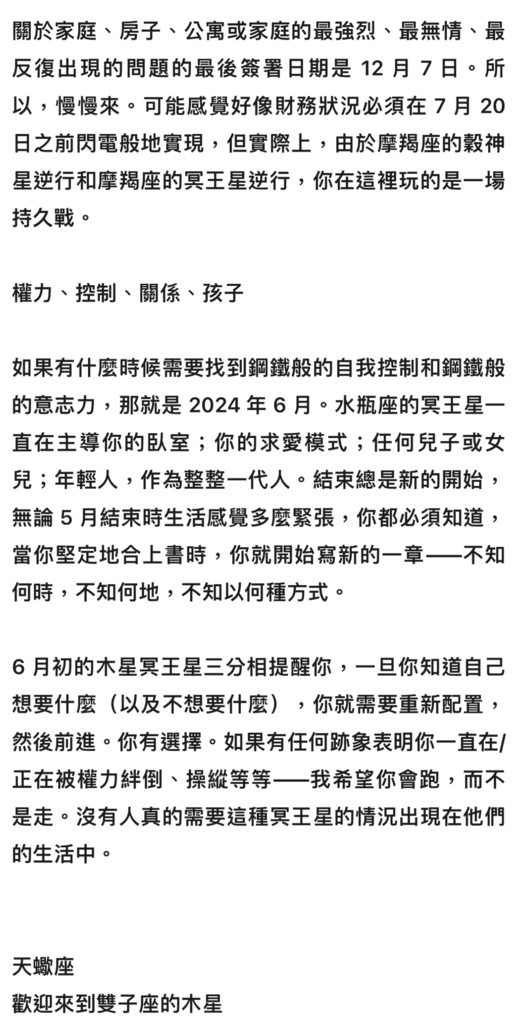 關於家庭、房子、公寓或家庭的最強烈、最無情、最反復出現的問題的最後簽署日期是 12 月 7 日。所以，慢慢來。可能感覺好像財務狀況必須在 7 月 20 日之前閃電般地實現，但實際上，由於摩羯座的穀神星逆行和摩羯座的冥王星逆行，你在這裡玩的是一場持久戰。

權力、控制、關係、孩子

如果有什麼時候需要找到鋼鐵般的自我控制和鋼鐵般的意志力，那就是 2024 年 6 月。水瓶座的冥王星一直在主導你的臥室；你的求愛模式；任何兒子或女兒；年輕人，作為整整一代人。結束總是新的開始，無論 5 月結束時生活感覺多麼緊張，你都必須知道，當你堅定地合上書時，你就開始寫新的一章——不知何時，不知何地，不知以何種方式。

6 月初的木星冥王星三分相提醒你，一旦你知道自己想要什麼（以及不想要什麼），你就需要重新配置，然後前進。你有選擇。如果有任何跡象表明你一直在/正在被權力絆倒、操縱等等——我希望你會跑，而不是走。沒有人真的需要這種冥王星的情況出現在他們的生活中。

天蠍座
歡迎來到雙子座的木星